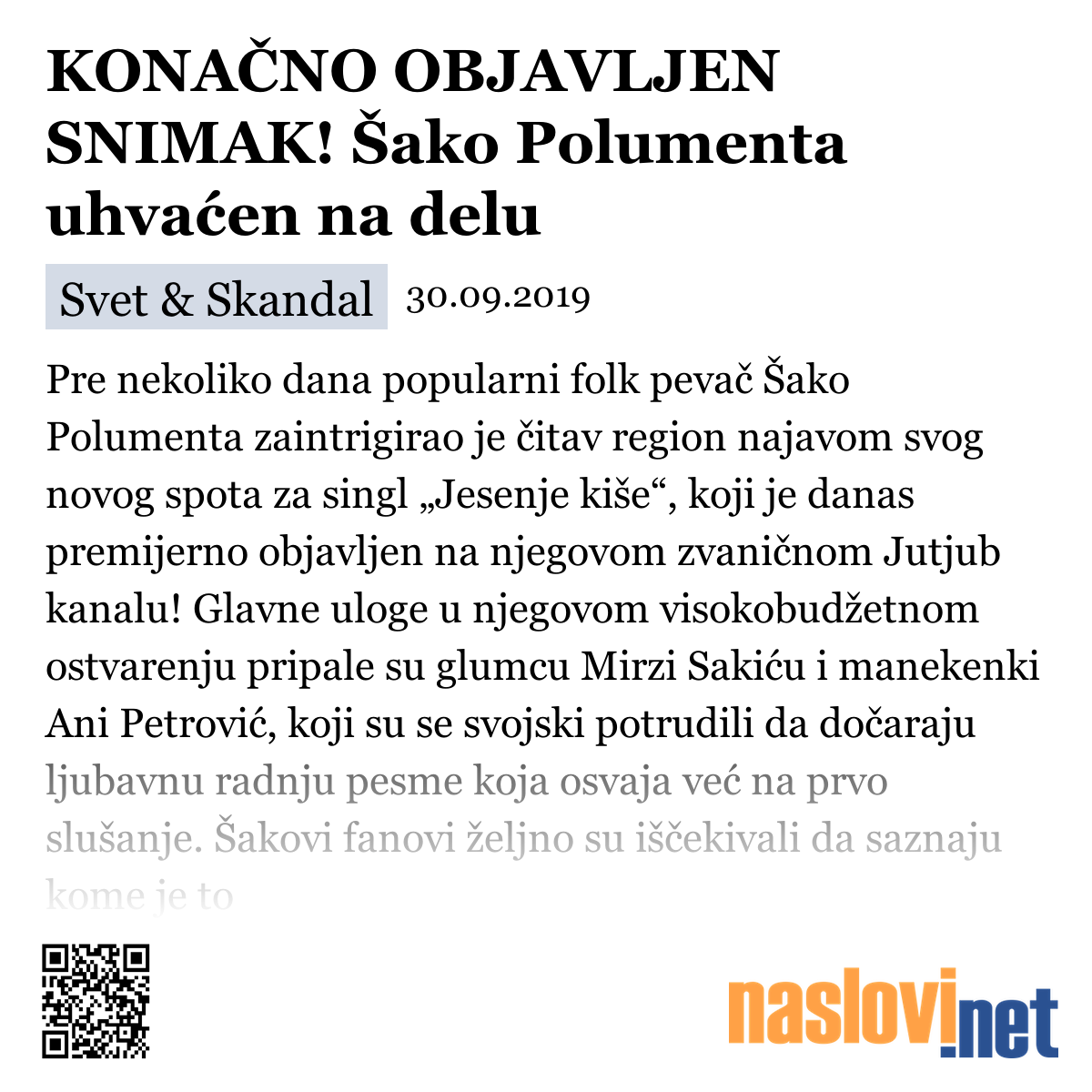 KONAČNO OBJAVLJEN SNIMAK! Šako Polumenta uhvaćen na delu

Svet & Skandal 30.09.2019

Pre nekoliko dana popularni folk pevač Šako Polumenta zaintrigirao je čitav region najavom svog novog spota za singl „Jesenje kiše“, koji je danas premijerno objavljen na njegovom zvaničnom Jutjub kanalu! Glavne uloge u njegovom visokobudžetnom ostvarenju pripale su glumcu Mirzi Sakiću i manekenki Ani Petrović, koji su se svojski potrudili da dočaraju ljubavnu radnju pesme koja osvaja već na prvo slušanje. Šakovi fanovi željno su iščekivali da saznaju kome je to

naslovi.net